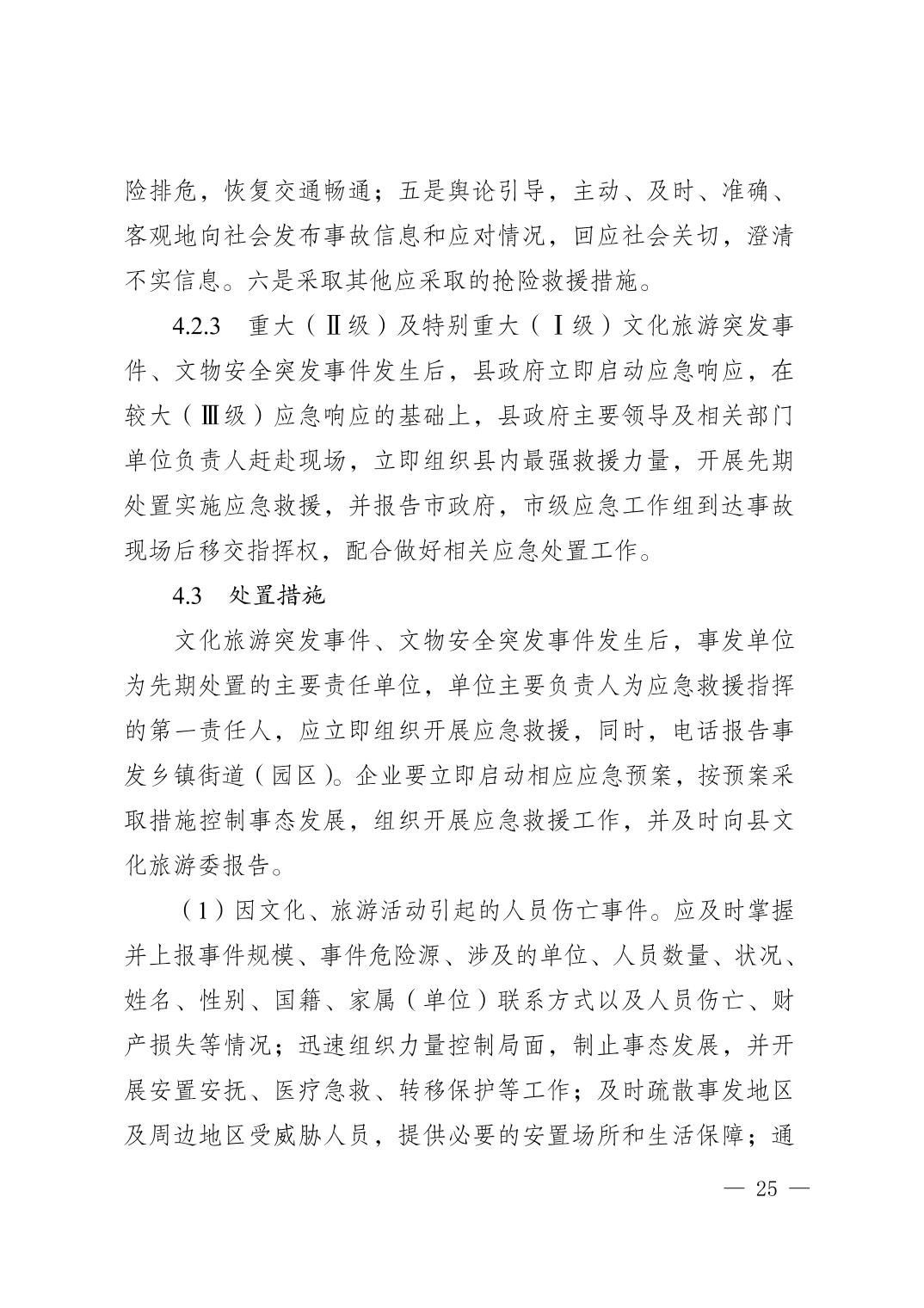 险排危，恢复交通畅通；五是舆论引导，主动、及时、准确、客观地向社会发布事故信息和应对情况，回应社会关切，澄清不实信息。六是采取其他应采取的抢险救援措施。

4.2.3　重大（Ⅱ级）及特别重大（Ⅰ级）文化旅游突发事件、文物安全突发事件发生后，县政府立即启动应急响应，在较大（Ⅲ级）应急响应的基础上，县政府主要领导及相关部门单位负责人赶赴现场，立即组织县内最强救援力量，开展先期处置实施应急救援，并报告市政府，市级应急工作组到达事故现场后移交指挥权，配合做好相关应急处置工作。

4.3　处置措施

文化旅游突发事件、文物安全突发事件发生后，事发单位为先期处置的主要责任单位，单位主要负责人为应急救援指挥的第一责任人，应立即组织开展应急救援，同时，电话报告事发乡镇街道（园区）。企业要立即启动相应应急预案，按预案采取措施控制事态发展，组织开展应急救援工作，并及时向县文化旅游委报告。

（1）因文化、旅游活动引起的人员伤亡事件。应及时掌握并上报事件规模、事件危险源、涉及的单位、人员数量、状况、姓名、性别、国籍、家属（单位）联系方式以及人员伤亡、财产损失等情况；迅速组织力量控制局面，制止事态发展，并开展安置安抚、医疗急救、转移保护等工作；及时疏散事发地区及周边地区受威胁人员，提供必要的安置场所和生活保障；通

— 25 —